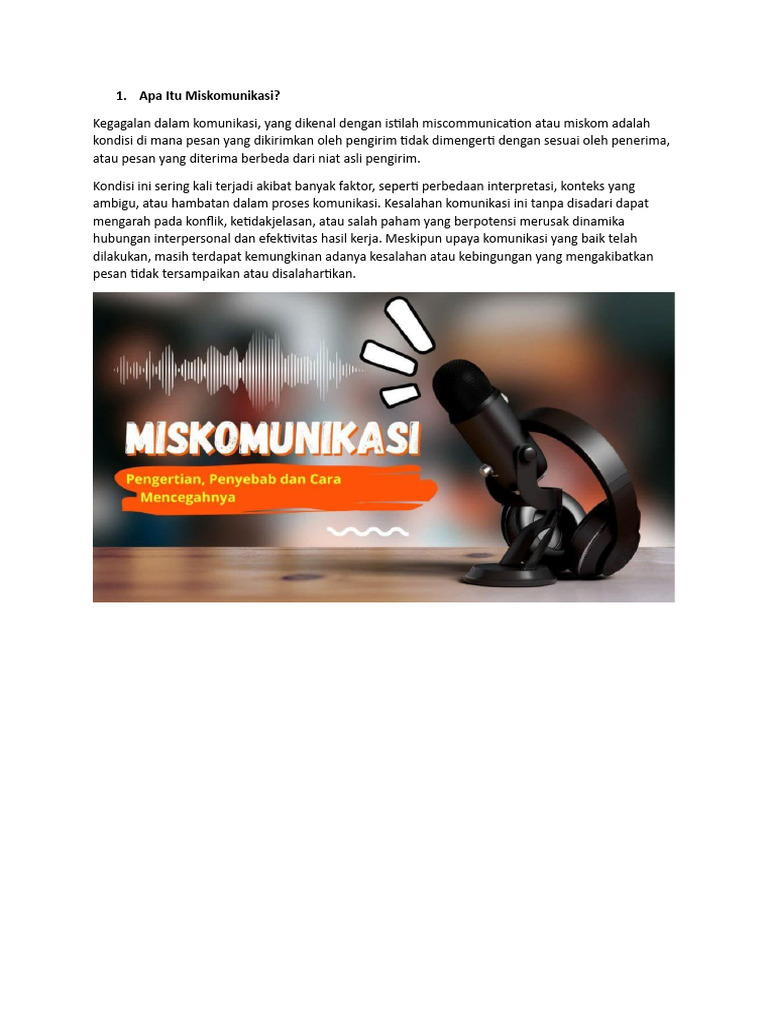 1. Apa Itu Miskomunikasi?

Kegagalan dalam komunikasi, yang dikenal dengan istilah miscommunication atau miskom adalah kondisi di mana pesan yang dikirimkan oleh pengirim tidak dimengerti dengan sesuai oleh penerima, atau pesan yang diterima berbeda dari niat asli pengirim.

Kondisi ini sering kali terjadi akibat banyak faktor, seperti perbedaan interpretasi, konteks yang ambigu, atau hambatan dalam proses komunikasi. Kesalahan komunikasi ini tanpa disadari dapat mengarah pada konflik, ketidakjelasan, atau salah paham yang berpotensi merusak dinamika hubungan interpersonal dan efektivitas hasil kerja. Meskipun upaya komunikasi yang baik telah dilakukan, masih terdapat kemungkinan adanya kesalahan atau kebingungan yang mengakibatkan pesan tidak tersampaikan atau disalahartikan.

MISKOMUNIKASI

Pengertian, Penyebab dan Cara Mencegahnya